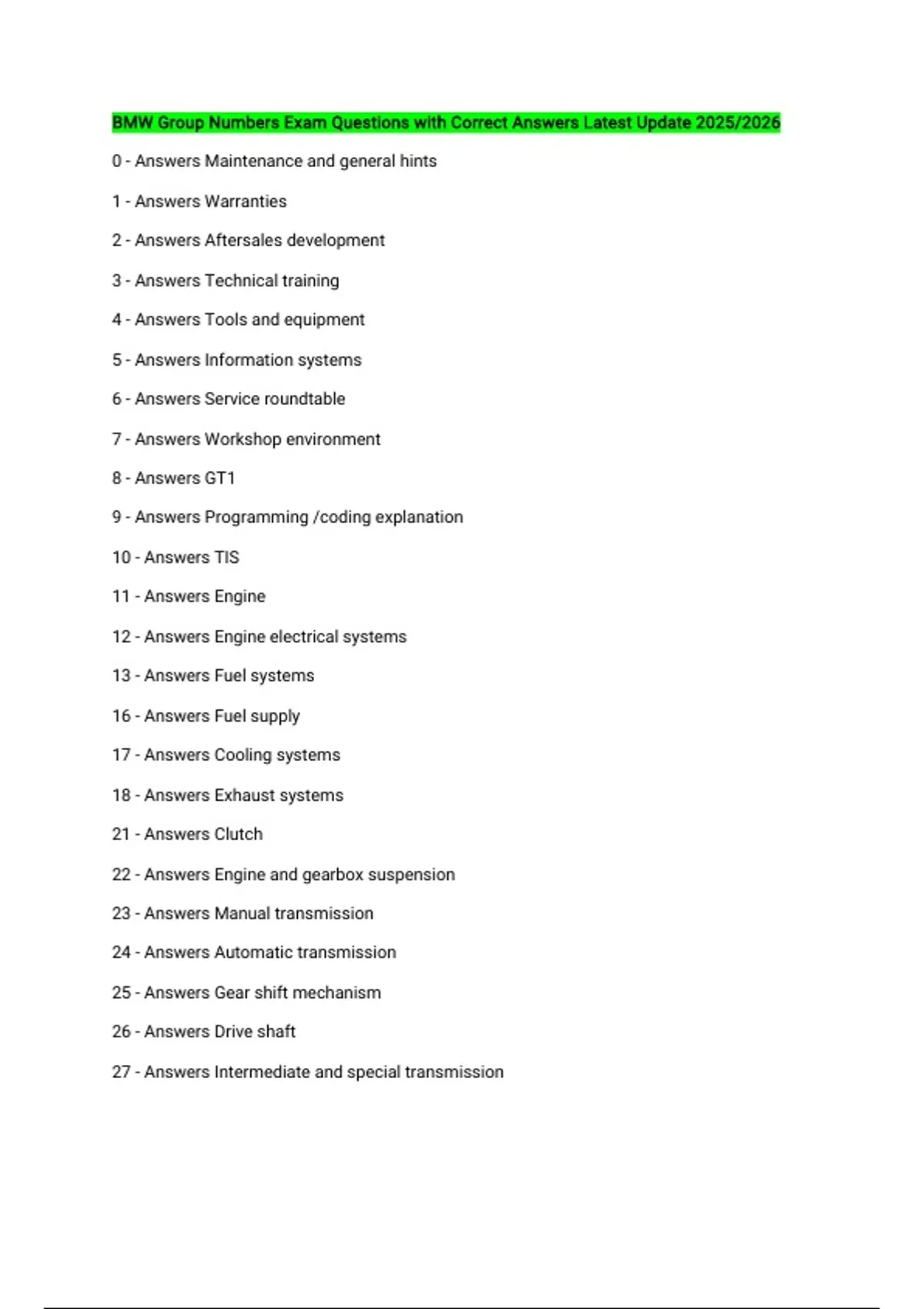 BMW Group Numbers Exam Questions with Correct Answers Latest Update 2025/2026

0 - Answers Maintenance and general hints

1 - Answers Warranties

2 - Answers Aftersales development

3 - Answers Technical training

4 - Answers Tools and equipment

5 - Answers Information systems

6 - Answers Service roundtable

7 - Answers Workshop environment

8 - Answers GT1

9 - Answers Programming /coding explanation

10 - Answers TIS

11 - Answers Engine

12 - Answers Engine electrical systems

13 - Answers Fuel systems

16 - Answers Fuel supply

17 - Answers Cooling systems

18 - Answers Exhaust systems

21 - Answers Clutch

22 - Answers Engine and gearbox suspension

23 - Answers Manual transmission

24 - Answers Automatic transmission

25 - Answers Gear shift mechanism

26 - Answers Drive shaft

27 - Answers Intermediate and special transmission